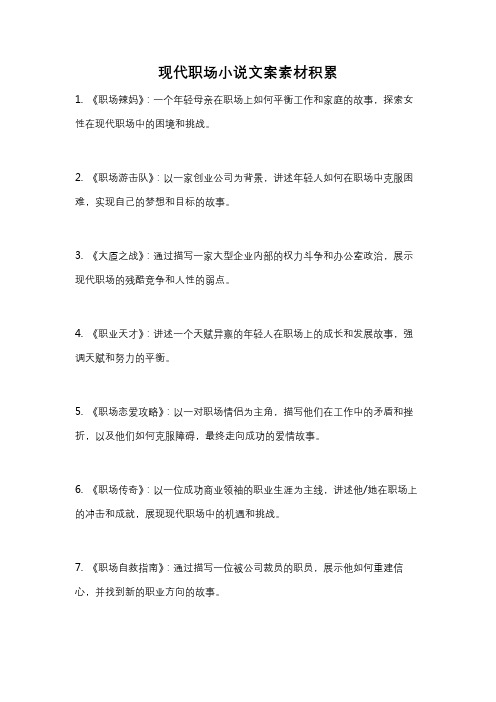 现代职场小说文案素材积累

1. 《职场辣妈》：一个年轻母亲在职场上如何平衡工作和家庭的故事，探索女性在现代职场中的困境和挑战。

2. 《职场游击队》：以一家创业公司为背景，讲述年轻人如何在职场中克服困难，实现自己的梦想和目标的故事。

3. 《大厦之战》：通过描写一家大型企业内部的权力斗争和办公室政治，展示现代职场的残酷竞争和人性的弱点。

4. 《职业天才》：讲述一个天赋异禀的年轻人在职场上的成长和发展故事，强调天赋和努力的平衡。

5. 《职场恋爱攻略》：以一对职场情侣为主角，描写他们在工作中的矛盾和挫折，以及他们如何克服障碍，最终走向成功的爱情故事。

6. 《职场传奇》：以一位成功商业领袖的职业生涯为主线，讲述他/她在职场上的冲击和成就，展现现代职场中的机遇和挑战。

7. 《职场自救指南》：通过描写一位被公司裁员的职员，展示他如何重建信心，并找到新的职业方向的故事。